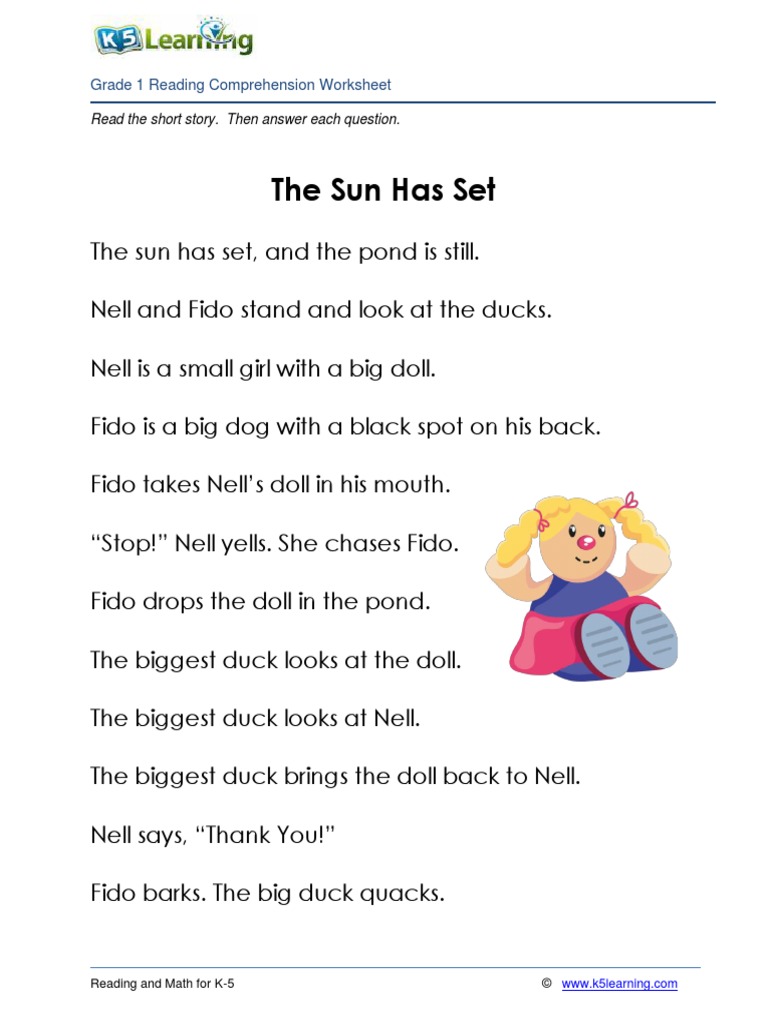 K5 Learning

Grade 1 Reading Comprehension Worksheet

Read the short story. Then answer each question.

The Sun Has Set

The sun has set, and the pond is still.

Nell and Fido stand and look at the ducks.

Nell is a small girl with a big doll.

Fido is a big dog with a black spot on his back.

Fido takes Nell's doll in his mouth.

"Stop!" Nell yells. She chases Fido.

Fido drops the doll in the pond.

The biggest duck looks at the doll.

The biggest duck looks at Nell.

The biggest duck brings the doll back to Nell.

Nell says, "Thank You!"

Fido barks. The big duck quacks.

Reading and Math for K-5 © www.k5learning.com